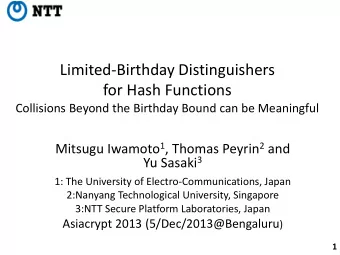 NTT

Limited-Birthday Distinguishers for Hash Functions
Collisions Beyond the Birthday Bound can be Meaningful

Mitsugu Iwamoto$^1$, Thomas Peyrin$^2$ and Yu Sasaki$^3$

1: The University of Electro-Communications, Japan
2:Nanyang Technological University, Singapore
3:NTT Secure Platform Laboratories, Japan
Asiacrypt 2013 (5/Dec/2013@Bengaluru)

1